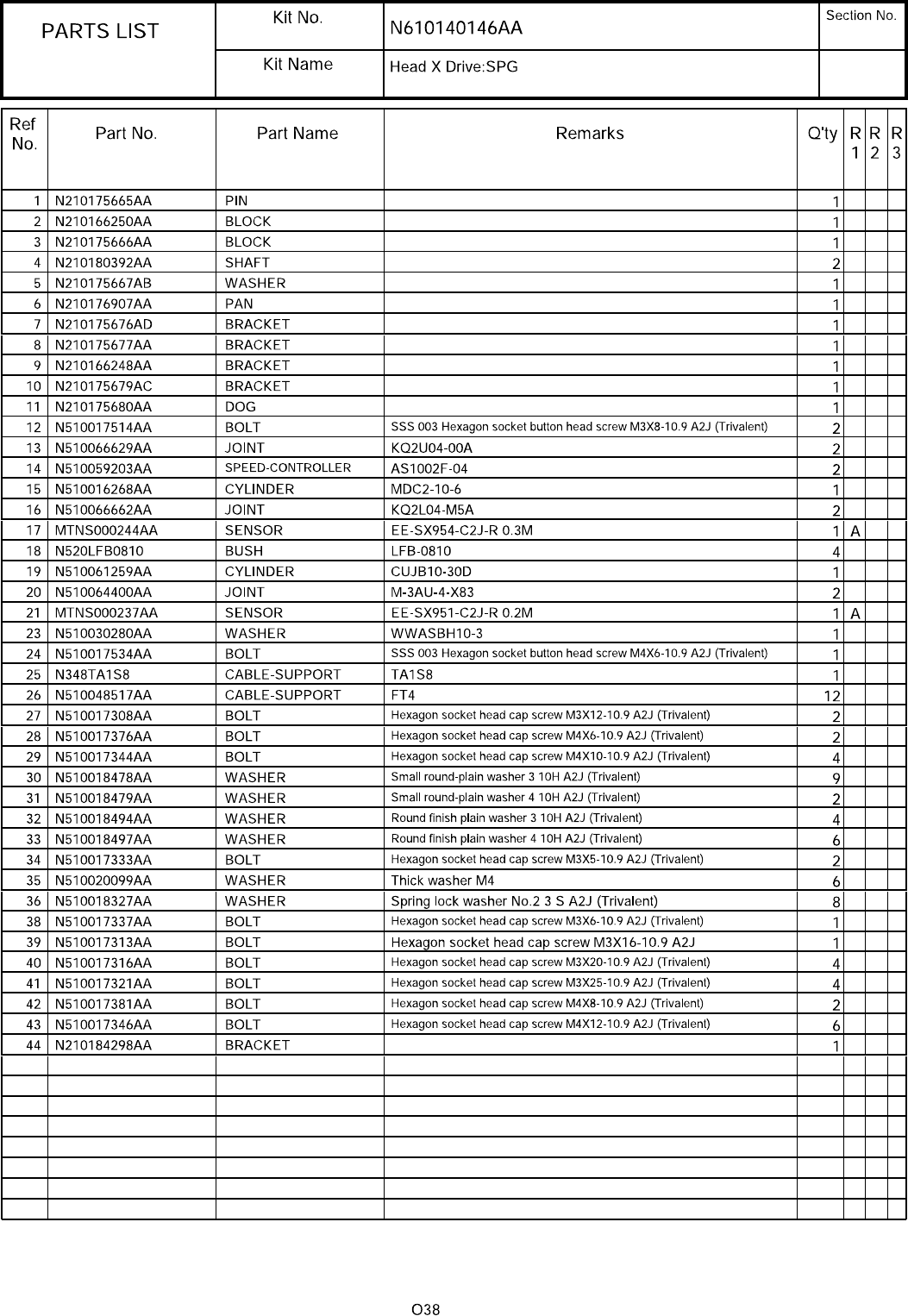 | PARTS LIST | Kit No. | N610140146AA | Section No. |
|---|---|---|---|
| | Kit Name | Head X Drive:SPG | |

| Ref No. | Part No. | Part Name | Remarks | Q'ty | R 1 | R 2 | R 3 |
|---|---|---|---|---|---|---|---|
| 1 | N210175665AA | PIN | | 1 | | | |
| 2 | N210166250AA | BLOCK | | 1 | | | |
| 3 | N210175666AA | BLOCK | | 1 | | | |
| 4 | N210180392AA | SHAFT | | 2 | | | |
| 5 | N210175667AB | WASHER | | 1 | | | |
| 6 | N210176907AA | PAN | | 1 | | | |
| 7 | N210175676AD | BRACKET | | 1 | | | |
| 8 | N210175677AA | BRACKET | | 1 | | | |
| 9 | N210166248AA | BRACKET | | 1 | | | |
| 10 | N210175679AC | BRACKET | | 1 | | | |
| 11 | N210175680AA | DOG | | 1 | | | |
| 12 | N510017514AA | BOLT | SSS 003 Hexagon socket button head screw M3X8-10.9 A2J (Trivalent) | 2 | | | |
| 13 | N510066629AA | JOINT | KQ2U04-00A | 2 | | | |
| 14 | N510059203AA | SPEED-CONTROLLER | AS1002F-04 | 2 | | | |
| 15 | N510016268AA | CYLINDER | MDC2-10-6 | 1 | | | |
| 16 | N510066662AA | JOINT | KQ2L04-M5A | 2 | | | |
| 17 | MTNS000244AA | SENSOR | EE-SX954-C2J-R 0.3M | 1 | A | | |
| 18 | N520LFB0810 | BUSH | LFB-0810 | 4 | | | |
| 19 | N510061259AA | CYLINDER | CUJB10-30D | 1 | | | |
| 20 | N510064400AA | JOINT | M-3AU-4-X83 | 2 | | | |
| 21 | MTNS000237AA | SENSOR | EE-SX951-C2J-R 0.2M | 1 | A | | |
| 23 | N510030280AA | WASHER | WWASBH10-3 | 1 | | | |
| 24 | N510017534AA | BOLT | SSS 003 Hexagon socket button head screw M4X6-10.9 A2J (Trivalent) | 1 | | | |
| 25 | N348TA1S8 | CABLE-SUPPORT | TA1S8 | 1 | | | |
| 26 | N510048517AA | CABLE-SUPPORT | FT4 | 12 | | | |
| 27 | N510017308AA | BOLT | Hexagon socket head cap screw M3X12-10.9 A2J (Trivalent) | 2 | | | |
| 28 | N510017376AA | BOLT | Hexagon socket head cap screw M4X6-10.9 A2J (Trivalent) | 2 | | | |
| 29 | N510017344AA | BOLT | Hexagon socket head cap screw M4X10-10.9 A2J (Trivalent) | 4 | | | |
| 30 | N510018478AA | WASHER | Small round-plain washer 3 10H A2J (Trivalent) | 9 | | | |
| 31 | N510018479AA | WASHER | Small round-plain washer 4 10H A2J (Trivalent) | 2 | | | |
| 32 | N510018494AA | WASHER | Round finish plain washer 3 10H A2J (Trivalent) | 4 | | | |
| 33 | N510018497AA | WASHER | Round finish plain washer 4 10H A2J (Trivalent) | 6 | | | |
| 34 | N510017333AA | BOLT | Hexagon socket head cap screw M3X5-10.9 A2J (Trivalent) | 2 | | | |
| 35 | N510020099AA | WASHER | Thick washer M4 | 6 | | | |
| 36 | N510018327AA | WASHER | Spring lock washer No.2 3 S A2J (Trivalent) | 8 | | | |
| 38 | N510017337AA | BOLT | Hexagon socket head cap screw M3X6-10.9 A2J (Trivalent) | 1 | | | |
| 39 | N510017313AA | BOLT | Hexagon socket head cap screw M3X16-10.9 A2J | 1 | | | |
| 40 | N510017316AA | BOLT | Hexagon socket head cap screw M3X20-10.9 A2J (Trivalent) | 4 | | | |
| 41 | N510017321AA | BOLT | Hexagon socket head cap screw M3X25-10.9 A2J (Trivalent) | 4 | | | |
| 42 | N510017381AA | BOLT | Hexagon socket head cap screw M4X8-10.9 A2J (Trivalent) | 2 | | | |
| 43 | N510017346AA | BOLT | Hexagon socket head cap screw M4X12-10.9 A2J (Trivalent) | 6 | | | |
| 44 | N210184298AA | BRACKET | | 1 | | | |

O38